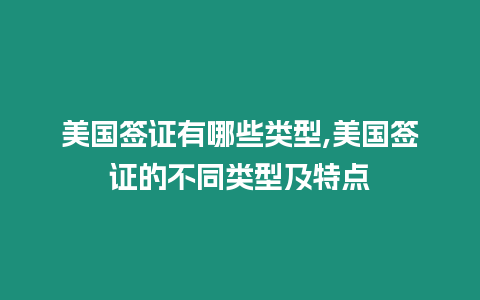 美国签证有哪些类型,美国签证的不同类型及特点